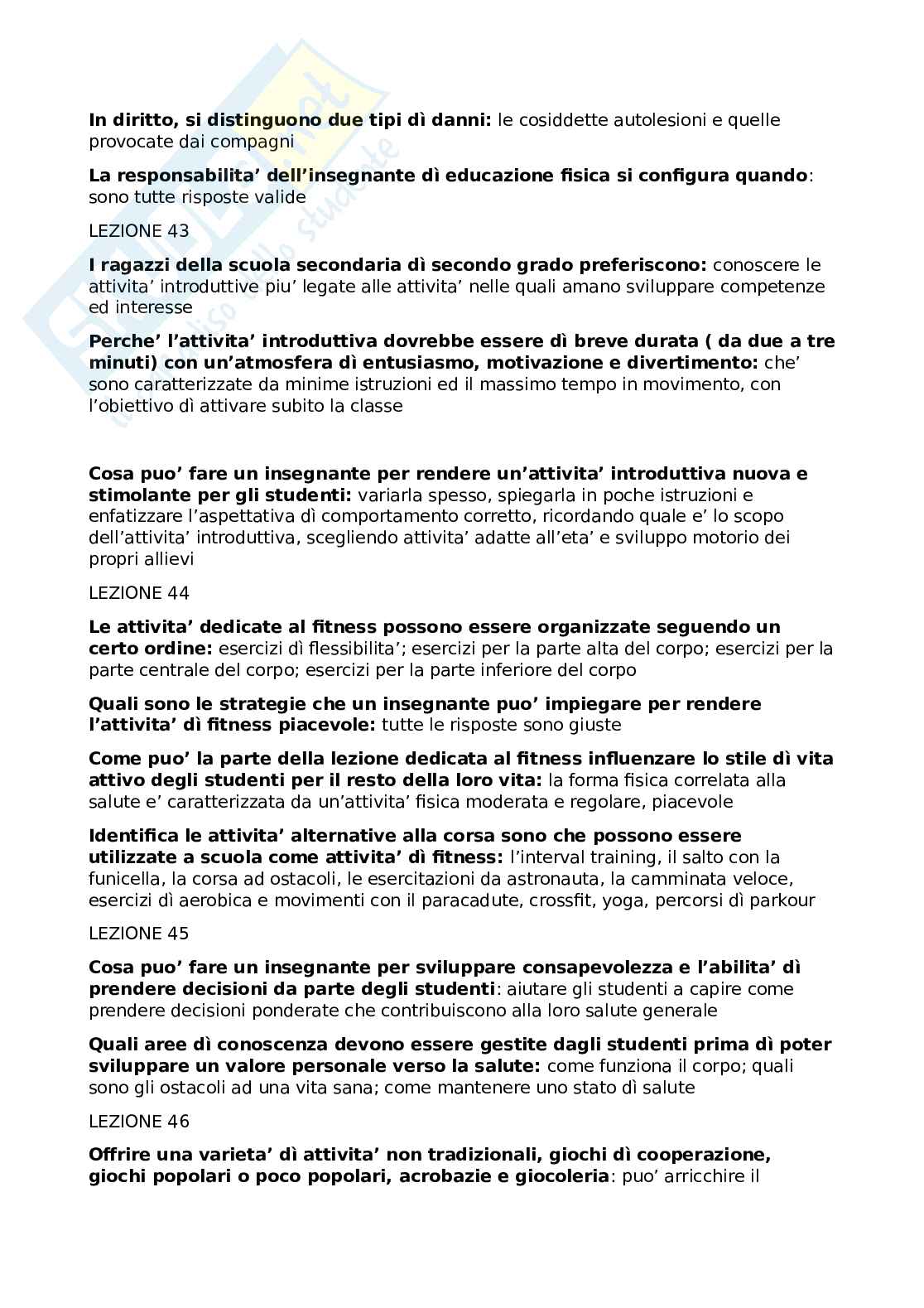 In diritto, si distinguono due tipi dì danni: le cosiddette autolesioni e quelle provocate dai compagni

La responsabilita' dell'insegnante dì educazione fisica si configura quando: sono tutte risposte valide

LEZIONE 43

I ragazzi della scuola secondaria dì secondo grado preferiscono: conoscere le attivita' introduttive piu' legate alle attivita' nelle quali amano sviluppare competenze ed interesse

Perche' l'attivita' introduttiva dovrebbe essere dì breve durata ( da due a tre minuti) con un'atmosfera dì entusiasmo, motivazione e divertimento: che' sono caratterizzate da minime istruzioni ed il massimo tempo in movimento, con l'obiettivo dì attivare subito la classe

Cosa puo' fare un insegnante per rendere un'attivita' introduttiva nuova e stimolante per gli studenti: variarla spesso, spiegarla in poche istruzioni e enfatizzare l'aspettativa dì comportamento corretto, ricordando quale e' lo scopo dell'attivita' introduttiva, scegliendo attivita' adatte all'eta' e sviluppo motorio dei propri allievi

LEZIONE 44

Le attivita' dedicate al fitness possono essere organizzate seguendo un certo ordine: esercizi dì flessibilita'; esercizi per la parte alta del corpo; esercizi per la parte centrale del corpo; esercizi per la parte inferiore del corpo

Quali sono le strategie che un insegnante puo' impiegare per rendere l'attivita' dì fitness piacevole: tutte le risposte sono giuste

Come puo' la parte della lezione dedicata al fitness influenzare lo stile dì vita attivo degli studenti per il resto della loro vita: la forma fisica correlata alla salute e' caratterizzata da un'attivita' fisica moderata e regolare, piacevole

Identifica le attivita' alternative alla corsa sono che possono essere utilizzate a scuola come attivita' dì fitness: l'interval training, il salto con la funicella, la corsa ad ostacoli, le esercitazioni da astronauta, la camminata veloce, esercizi dì aerobica e movimenti con il paracadute, crossfit, yoga, percorsi dì parkour

LEZIONE 45

Cosa puo' fare un insegnante per sviluppare consapevolezza e l'abilita' dì prendere decisioni da parte degli studenti: aiutare gli studenti a capire come prendere decisioni ponderate che contribuiscono alla loro salute generale

Quali aree dì conoscenza devono essere gestite dagli studenti prima dì poter sviluppare un valore personale verso la salute: come funziona il corpo; quali sono gli ostacoli ad una vita sana; come mantenere uno stato dì salute

LEZIONE 46

Offrire una varieta' dì attivita' non tradizionali, giochi dì cooperazione, giochi popolari o poco popolari, acrobazie e giocoleria: puo' arricchire il